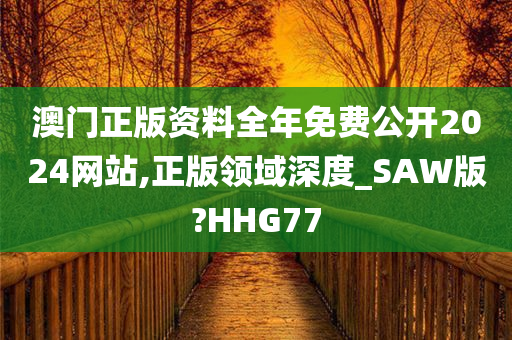 澳门正版资料全年免费公开2024网站,正版领域深度_SAW版?HHG77